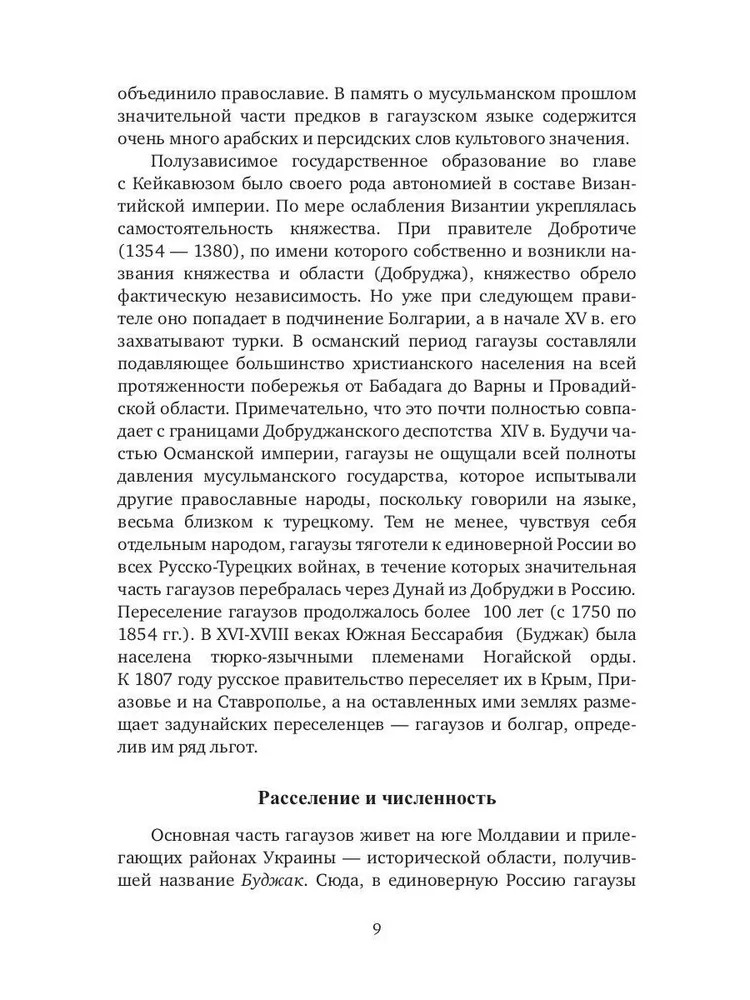 объединило православие. В память о мусульманском прошлом значительной части предков в гагаузском языке содержится очень много арабских и персидских слов культового значения.

Полузависимое государственное образование во главе с Кейкавюзом было своего рода автономией в составе Византийской империи. По мере ослабления Византии укреплялась самостоятельность княжества. При правителе Добротиче (1354 — 1380), по имени которого собственно и возникли названия княжества и области (Добруджа), княжество обрело фактическую независимость. Но уже при следующем правителе оно попадает в подчинение Болгарии, а в начале XV в. его захватывают турки. В османский период гагаузы составляли подавляющее большинство христианского населения на всей протяженности побережья от Бабадага до Варны и Провадийской области. Примечательно, что это почти полностью совпадает с границами Добруджанского деспотства XIV в. Будучи частью Османской империи, гагаузы не ощущали всей полноты давления мусульманского государства, которое испытывали другие православные народы, поскольку говорили на языке, весьма близком к турецкому. Тем не менее, чувствуя себя отдельным народом, гагаузы тяготели к единоверной России во всех Русско-Турецких войнах, в течение которых значительная часть гагаузов перебралась через Дунай из Добруджи в Россию. Переселение гагаузов продолжалось более 100 лет (с 1750 по 1854 гг.). В XVI-XVIII веках Южная Бессарабия (Буджак) была населена тюрко-язычными племенами Ногайской орды. К 1807 году русское правительство переселяет их в Крым, Приазовье и на Ставрополье, а на оставленных ими землях размещает задунайских переселенцев — гагаузов и болгар, определив им ряд льгот.

Расселение и численность

Основная часть гагаузов живет на юге Молдавии и прилегающих районах Украины — исторической области, получившей название Буджак. Сюда, в единоверную Россию гагаузы

9